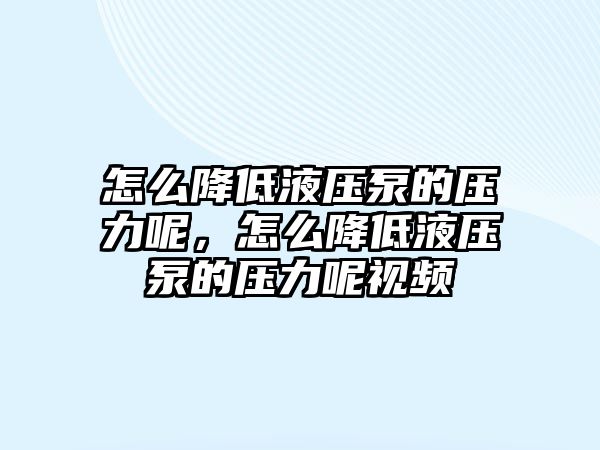 怎么降低液压泵的压力呢，怎么降低液压泵的压力呢视频